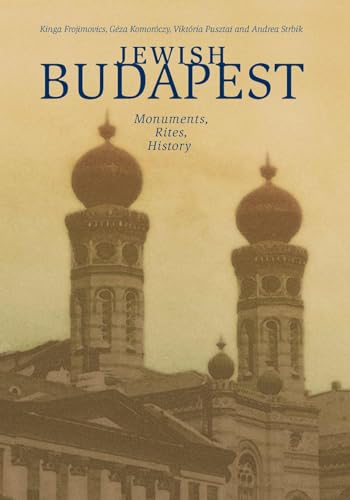 Kinga Frojimovics, Géza Komoróczy, Viktória Pusztai and Andrea Strbik

JEWISH
BUDAPEST

Monuments,
Rites,
History